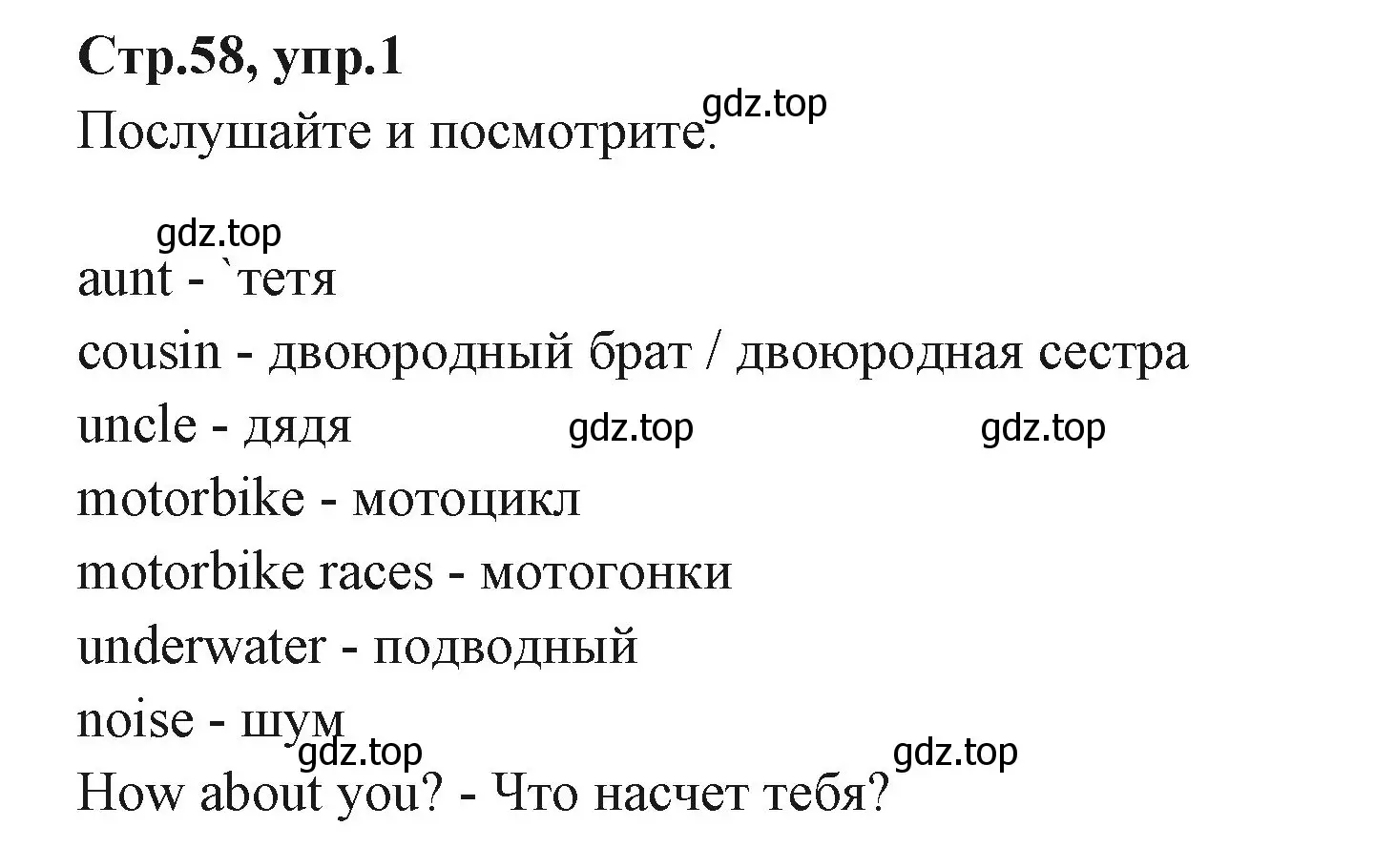 Стр.58, упр.1
Послушайте и посмотрите.
gdz.top

gdz.top
aunt - `тетя
cousin - двоюродный брат / двоюродная сестра
uncle - дядя gdz.top gdz.top
motorbike - мотоцикл
motorbike races - мотогонки
underwater - подводный
noise - шум
gdz.top gdz.top
How about you? - Что насчет тебя?